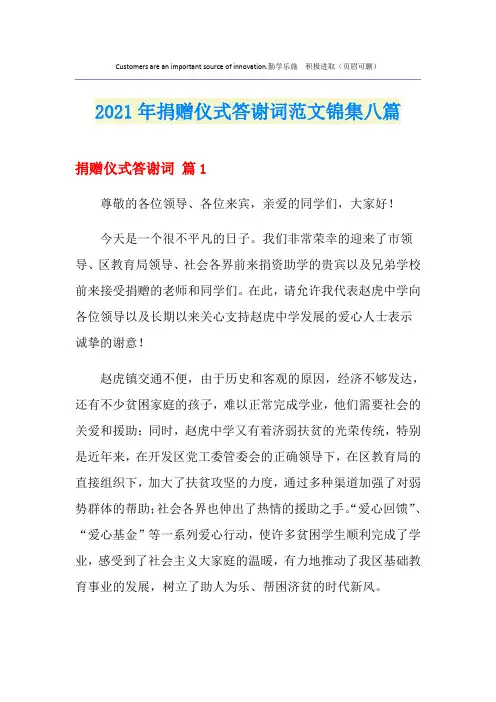 Customers are an important source of innovation.勤学乐施　积极进取（页眉可删）

2021年捐赠仪式答谢词范文锦集八篇

捐赠仪式答谢词 篇1

尊敬的各位领导、各位来宾，亲爱的同学们，大家好！

今天是一个很不平凡的日子。我们非常荣幸的迎来了市领导、区教育局领导、社会各界前来捐资助学的贵宾以及兄弟学校前来接受捐赠的老师和同学们。在此，请允许我代表赵虎中学向各位领导以及长期以来关心支持赵虎中学发展的爱心人士表示诚挚的谢意！

赵虎镇交通不便，由于历史和客观的原因，经济不够发达，还有不少贫困家庭的孩子，难以正常完成学业，他们需要社会的关爱和援助；同时，赵虎中学又有着济弱扶贫的光荣传统，特别是近年来，在开发区党工委管委会的正确领导下，在区教育局的直接组织下，加大了扶贫攻坚的力度，通过多种渠道加强了对弱势群体的帮助；社会各界也伸出了热情的援助之手。“爱心回馈”、“爱心基金”等一系列爱心行动，使许多贫困学生顺利完成了学业，感受到了社会主义大家庭的温暖，有力地推动了我区基础教育事业的发展，树立了助人为乐、帮困济贫的时代新风。